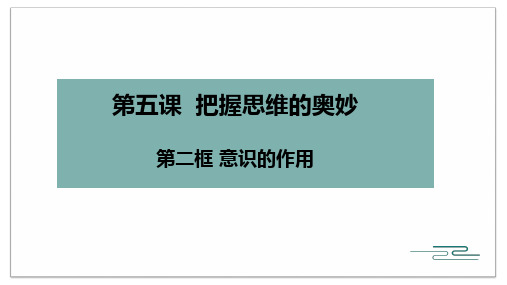 第五课 把握思维的奥妙

第二框 意识的作用